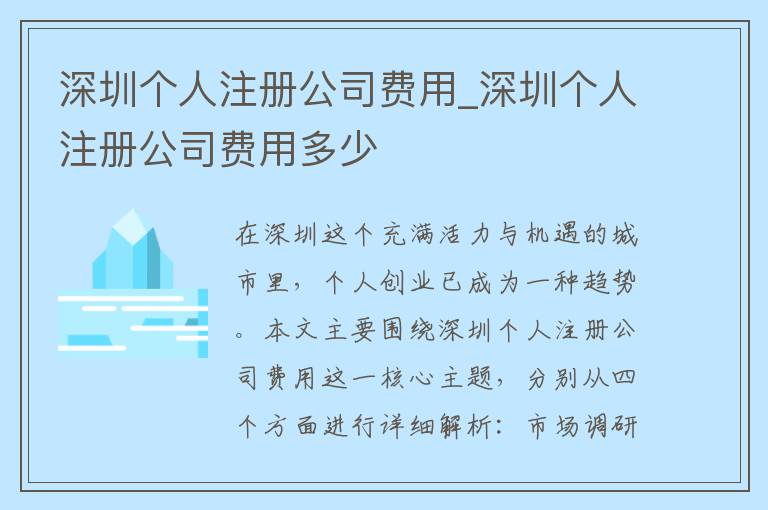 深圳个人注册公司费用_深圳个人注册公司费用多少

在深圳这个充满活力与机遇的城市里，个人创业已成为一种趋势。本文主要围绕深圳个人注册公司费用这一核心主题，分别从四个方面进行详细解析：市场调研